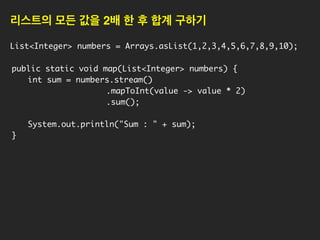 리스트의 모든 값을 2배 한 후 합계 구하기

List<Integer> numbers = Arrays.asList(1,2,3,4,5,6,7,8,9,10);

public static void map(List<Integer> numbers) {
    int sum = numbers.stream()
                     .mapToInt(value -> value * 2)
                     .sum();

    System.out.println("Sum : " + sum);
}